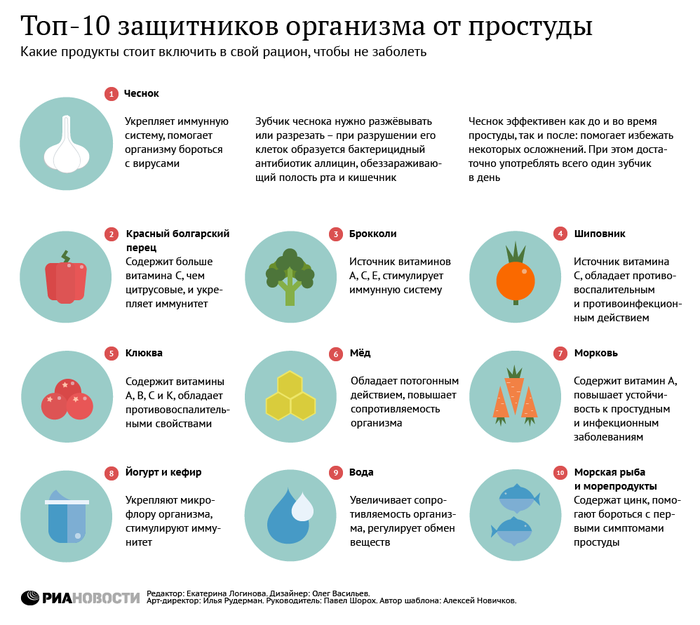 Топ-10 защитников организма от простуды

Какие продукты стоит включить в свой рацион, чтобы не заболеть

1 Чеснок

Укрепляет иммунную систему, помогает организму бороться с вирусами

Зубчик чеснока нужно разжёвывать или разрезать – при разрушении его клеток образуется бактерицидный антибиотик аллицин, обеззараживающий полость рта и кишечник

Чеснок эффективен как до и во время простуды, так и после: помогает избежать некоторых осложнений. При этом достаточно употреблять всего один зубчик в день

2 Красный болгарский перец

Содержит больше витамина С, чем цитрусовые, и укрепляет иммунитет

3 Брокколи

Источник витаминов А, С, Е, стимулирует иммунную систему

4 Шиповник

Источник витамина С, обладает противовоспалительным и противоинфекционным действием

5 Клюква

Содержит витамины А, В, С и К, обладает противовоспалительными свойствами

6 Мёд

Обладает потогонным действием, повышает сопротивляемость организма

7 Морковь

Содержит витамин А, повышает устойчивость к простудным и инфекционным заболеваниям

8 Йогурт и кефир

Укрепляют микрофлору организма, стимулируют иммунитет

9 Вода

Увеличивает сопротивляемость организма, регулирует обмен веществ

10 Морская рыба и морепродукты

Содержат цинк, помогают бороться с первыми симптомами простуды

РИАНОВОСТИ

Редактор: Екатерина Логинова. Дизайнер: Олег Васильев.
Арт-директор: Илья Рудерман. Руководитель: Павел Шорох. Автор шаблона: Алексей Новичков.